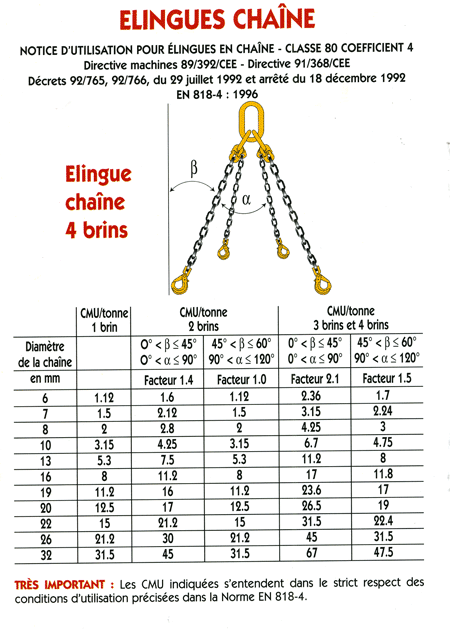 ELINGUES CHAÎNE

NOTICE D'UTILISATION POUR ÉLINGUES EN CHAÎNE - CLASSE 80 COEFFICIENT 4
Directive machines 89/392/CEE - Directive 91/368/CEE
Décrets 92/765, 92/766, du 29 juillet 1992 et arrêté du 18 décembre 1992
EN 818-4 : 1996

Elingue chaîne 4 brins

$\beta$
$\alpha$

| Diamètre de la chaîne en mm | CMU/tonne 1 brin | CMU/tonne 2 brins $0° < \beta \leq 45°$ $0° < \alpha \leq 90°$ Facteur 1.4 | CMU/tonne 2 brins $45° < \beta \leq 60°$ $90° < \alpha \leq 120°$ Facteur 1.0 | CMU/tonne 3 brins et 4 brins $0° < \beta \leq 45°$ $0° < \alpha \leq 90°$ Facteur 2.1 | CMU/tonne 3 brins et 4 brins $45° < \beta \leq 60°$ $90° < \alpha \leq 120°$ Facteur 1.5 |
|---|---|---|---|---|---|
| 6 | 1.12 | 1.6 | 1.12 | 2.36 | 1.7 |
| 7 | 1.5 | 2.12 | 1.5 | 3.15 | 2.24 |
| 8 | 2 | 2.8 | 2 | 4.25 | 3 |
| 10 | 3.15 | 4.25 | 3.15 | 6.7 | 4.75 |
| 13 | 5.3 | 7.5 | 5.3 | 11.2 | 8 |
| 16 | 8 | 11.2 | 8 | 17 | 11.8 |
| 19 | 11.2 | 16 | 11.2 | 23.6 | 17 |
| 20 | 12.5 | 17 | 12.5 | 26.5 | 19 |
| 22 | 15 | 21.2 | 15 | 31.5 | 22.4 |
| 26 | 21.2 | 30 | 21.2 | 45 | 31.5 |
| 32 | 31.5 | 45 | 31.5 | 67 | 47.5 |

TRÈS IMPORTANT : Les CMU indiquées s'entendent dans le strict respect des conditions d'utilisation précisées dans la Norme EN 818-4.